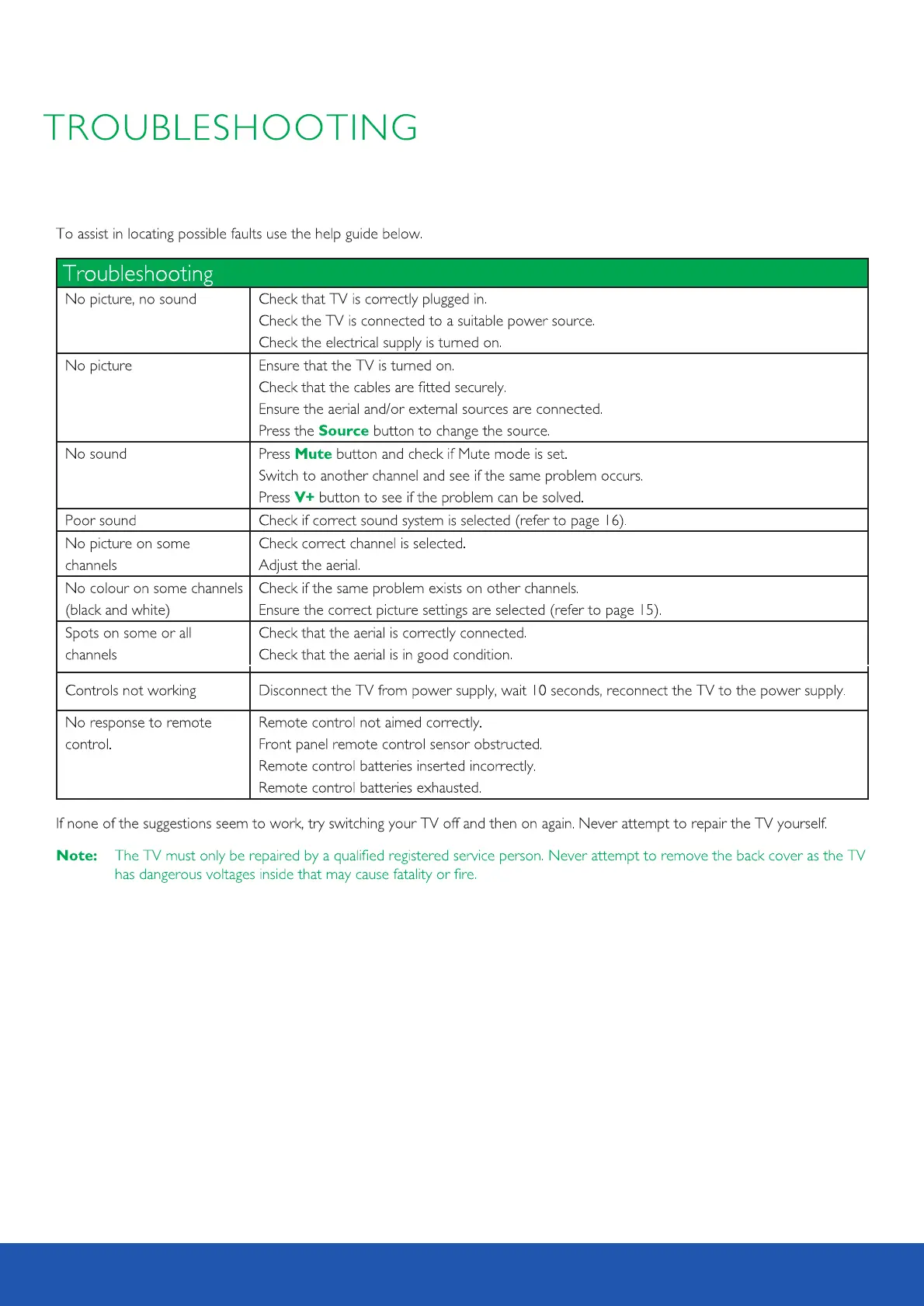 TROUBLESHOOTING

To assist in locating possible faults use the help guide below.

| Troubleshooting | |
|---|---|
| No picture, no sound | Check that TV is correctly plugged in. Check the TV is connected to a suitable power source. Check the electrical supply is turned on. |
| No picture | Ensure that the TV is turned on. Check that the cables are fitted securely. Ensure the aerial and/or external sources are connected. Press the **Source** button to change the source. |
| No sound | Press **Mute** button and check if Mute mode is set. Switch to another channel and see if the same problem occurs. Press **V+** button to see if the problem can be solved. |
| Poor sound | Check if correct sound system is selected (refer to page 16). |
| No picture on some channels | Check correct channel is selected. Adjust the aerial. |
| No colour on some channels (black and white) | Check if the same problem exists on other channels. Ensure the correct picture settings are selected (refer to page 15). |
| Spots on some or all channels | Check that the aerial is correctly connected. Check that the aerial is in good condition. |
| Controls not working | Disconnect the TV from power supply, wait 10 seconds, reconnect the TV to the power supply. |
| No response to remote control. | Remote control not aimed correctly. Front panel remote control sensor obstructed. Remote control batteries inserted incorrectly. Remote control batteries exhausted. |

If none of the suggestions seem to work, try switching your TV off and then on again. Never attempt to repair the TV yourself.

**Note:** The TV must only be repaired by a qualified registered service person. Never attempt to remove the back cover as the TV has dangerous voltages inside that may cause fatality or fire.